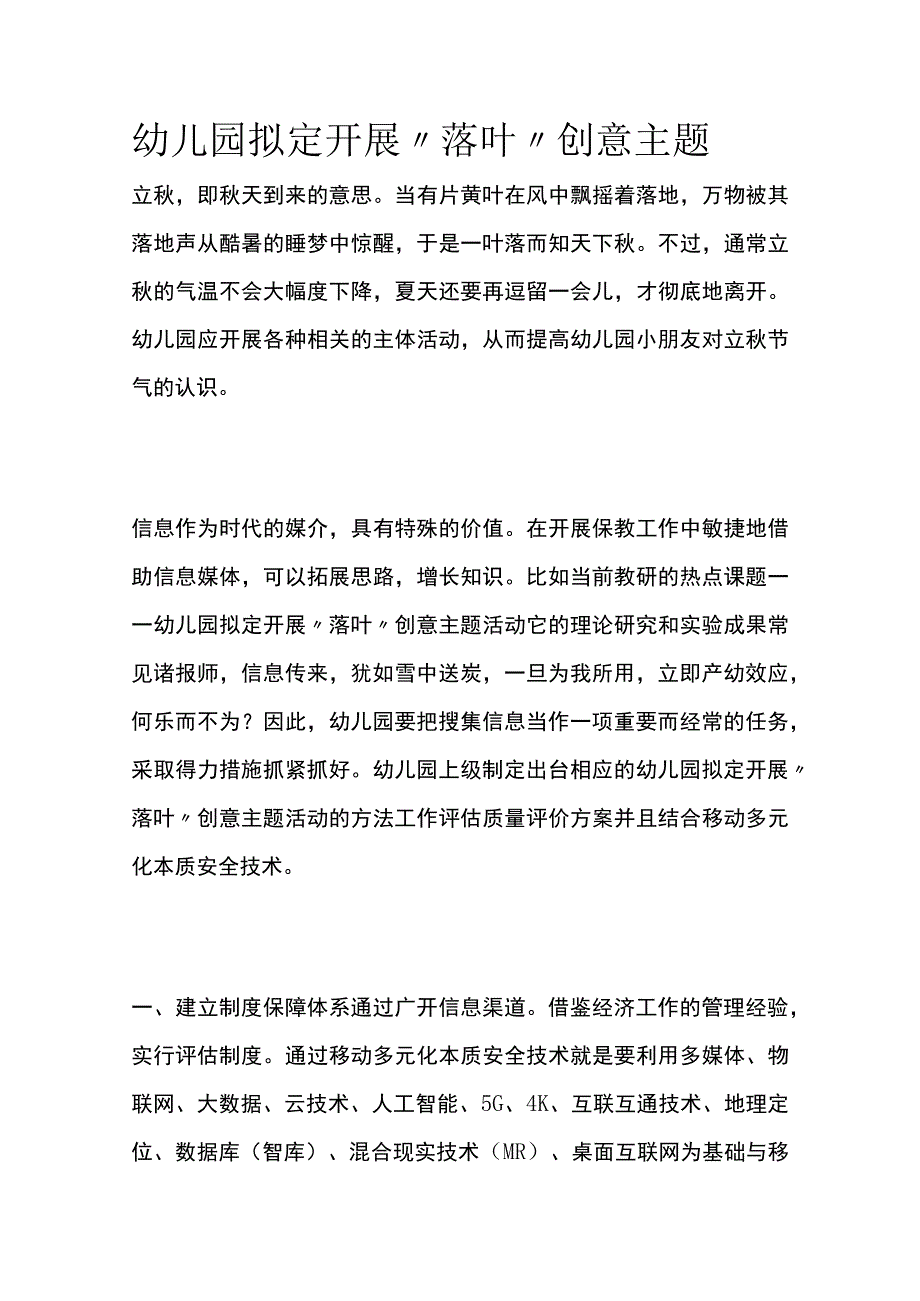 幼儿园拟定开展〃落叶〃创意主题

立秋，即秋天到来的意思。当有片黄叶在风中飘摇着落地，万物被其落地声从酷暑的睡梦中惊醒，于是一叶落而知天下秋。不过，通常立秋的气温不会大幅度下降，夏天还要再逗留一会儿，才彻底地离开。幼儿园应开展各种相关的主体活动，从而提高幼儿园小朋友对立秋节气的认识。

信息作为时代的媒介，具有特殊的价值。在开展保教工作中敏捷地借助信息媒体，可以拓展思路，增长知识。比如当前教研的热点课题一一幼儿园拟定开展〃落叶〃创意主题活动它的理论研究和实验成果常见诸报师，信息传来，犹如雪中送炭，一旦为我所用，立即产幼效应，何乐而不为？因此，幼儿园要把搜集信息当作一项重要而经常的任务，采取得力措施抓紧抓好。幼儿园上级制定出台相应的幼儿园拟定开展〃落叶〃创意主题活动的方法工作评估质量评价方案并且结合移动多元化本质安全技术。

一、建立制度保障体系通过广开信息渠道。借鉴经济工作的管理经验，实行评估制度。通过移动多元化本质安全技术就是要利用多媒体、物联网、大数据、云技术、人工智能、5G、4K、互联互通技术、地理定位、数据库（智库）、混合现实技术（MR）、桌面互联网为基础与移